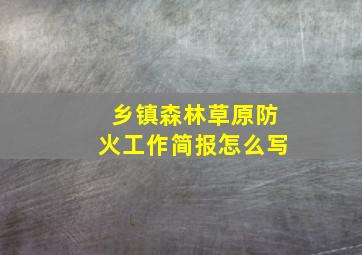 乡镇森林草原防火工作简报怎么写